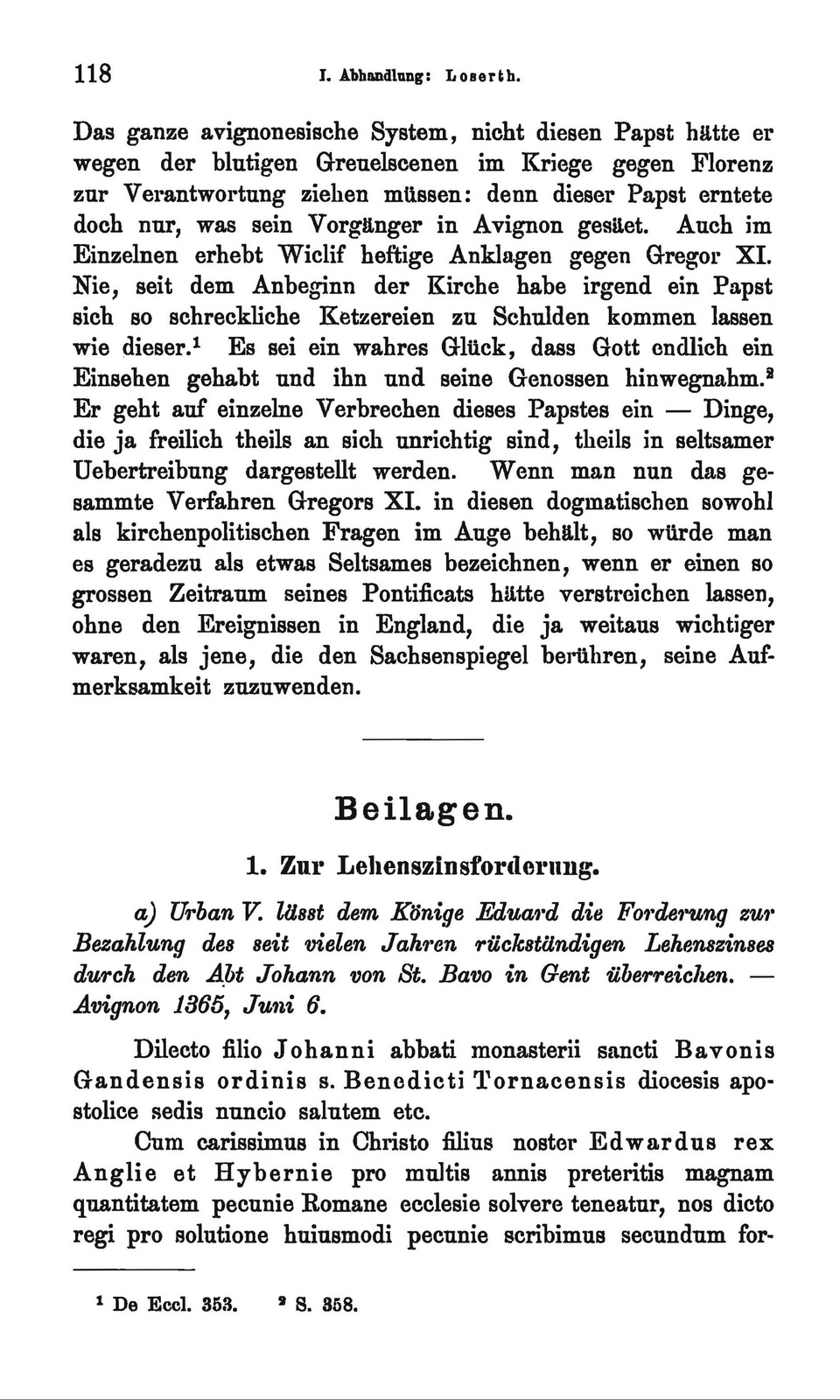 118 I. Abhandlung: Loserth.

Das ganze avignonesische System, nicht diesen Papst hätte er wegen der blutigen Greuelscenen im Kriege gegen Florenz zur Verantwortung ziehen müssen: denn dieser Papst erntete doch nur, was sein Vorgänger in Avignon gesäet. Auch im Einzelnen erhebt Wiclif heftige Anklagen gegen Gregor XI. Nie, seit dem Anbeginn der Kirche habe irgend ein Papst sich so schreckliche Ketzereien zu Schulden kommen lassen wie dieser.$^1$ Es sei ein wahres Glück, dass Gott endlich ein Einsehen gehabt und ihn und seine Genossen hinwegnahm.$^2$ Er geht auf einzelne Verbrechen dieses Papstes ein — Dinge, die ja freilich theils an sich unrichtig sind, theils in seltsamer Uebertreibung dargestellt werden. Wenn man nun das gesammte Verfahren Gregors XI. in diesen dogmatischen sowohl als kirchenpolitischen Fragen im Auge behält, so würde man es geradezu als etwas Seltsames bezeichnen, wenn er einen so grossen Zeitraum seines Pontificats hätte verstreichen lassen, ohne den Ereignissen in England, die ja weitaus wichtiger waren, als jene, die den Sachsenspiegel berühren, seine Aufmerksamkeit zuzuwenden.

Beilagen.

1. Zur Lehenszinsforderung.

a) Urban V. lässt dem Könige Eduard die Forderung zur Bezahlung des seit vielen Jahren rückständigen Lehenszinses durch den Abt Johann von St. Bavo in Gent überreichen. — Avignon 1365, Juni 6.

Dilecto filio Johanni abbati monasterii sancti Bavonis Gandensis ordinis s. Benedicti Tornacensis diocesis apostolice sedis nuncio salutem etc.

Cum carissimus in Christo filius noster Edwardus rex Anglie et Hybernie pro multis annis preteritis magnam quantitatem pecunie Romane ecclesie solvere teneatur, nos dicto regi pro solutione huiusmodi pecunie scribimus secundum for-

$^1$ De Eccl. 353. $^2$ S. 358.